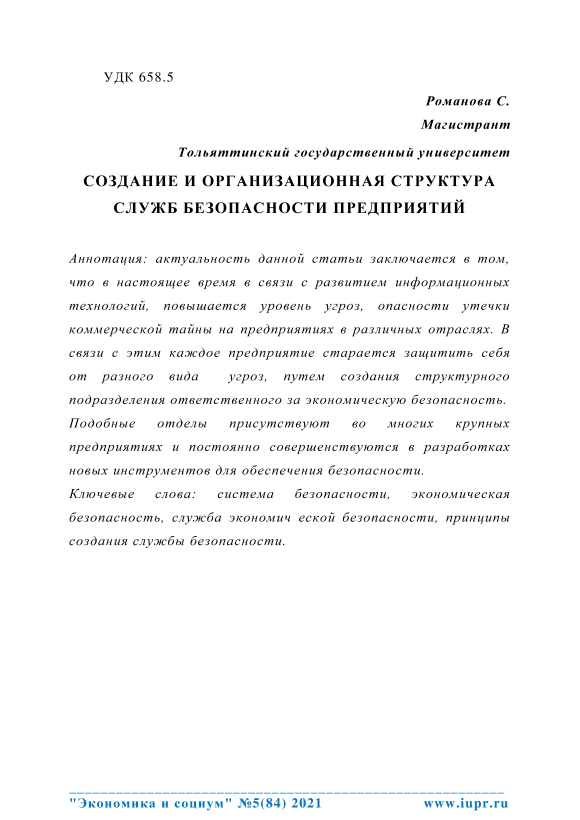 УДК 658.5

Романова С.

Магистрант

Тольяттинский государственный университет

СОЗДАНИЕ И ОРГАНИЗАЦИОННАЯ СТРУКТУРА СЛУЖБ БЕЗОПАСНОСТИ ПРЕДПРИЯТИЙ

Аннотация: актуальность данной статьи заключается в том, что в настоящее время в связи с развитием информационных технологий, повышается уровень угроз, опасности утечки коммерческой тайны на предприятиях в различных отраслях. В связи с этим каждое предприятие старается защитить себя от разного вида угроз, путем создания структурного подразделения ответственного за экономическую безопасность. Подобные отделы присутствуют во многих крупных предприятиях и постоянно совершенствуются в разработках новых инструментов для обеспечения безопасности.

Ключевые слова: система безопасности, экономическая безопасность, служба экономич еской безопасности, принципы создания службы безопасности.

"Экономика и социум" №5(84) 2021 www.iupr.ru